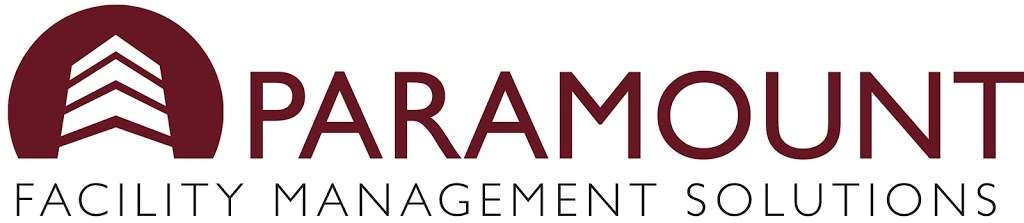 PARAMOUNT
FACILITY MANAGEMENT SOLUTIONS